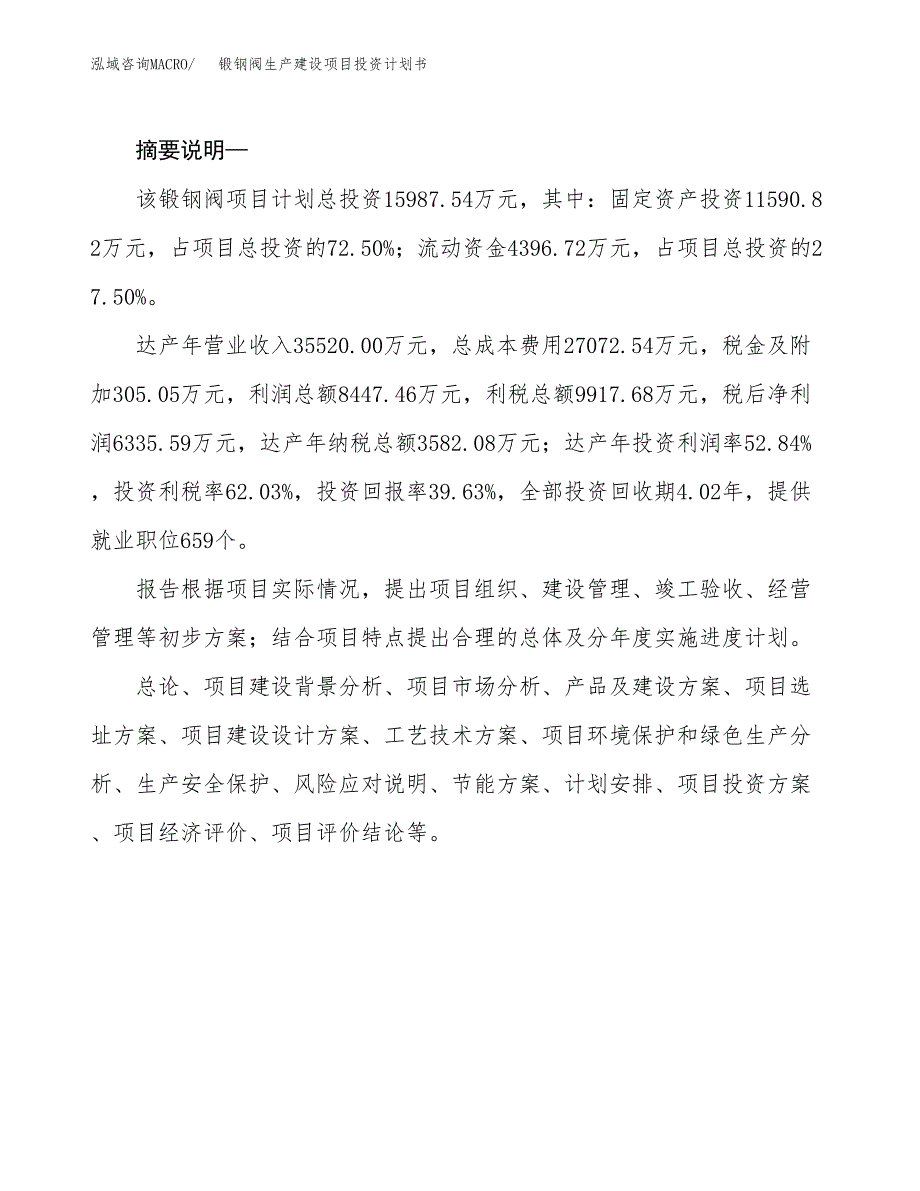 泓域咨询MACRO/ 锻钢阀生产建设项目投资计划书

摘要说明—

该锻钢阀项目计划总投资15987.54万元，其中：固定资产投资11590.82万元，占项目总投资的72.50%；流动资金4396.72万元，占项目总投资的27.50%。

达产年营业收入35520.00万元，总成本费用27072.54万元，税金及附加305.05万元，利润总额8447.46万元，利税总额9917.68万元，税后净利润6335.59万元，达产年纳税总额3582.08万元；达产年投资利润率52.84%，投资利税率62.03%，投资回报率39.63%，全部投资回收期4.02年，提供就业职位659个。

报告根据项目实际情况，提出项目组织、建设管理、竣工验收、经营管理等初步方案；结合项目特点提出合理的总体及分年度实施进度计划。

总论、项目建设背景分析、项目市场分析、产品及建设方案、项目选址方案、项目建设设计方案、工艺技术方案、项目环境保护和绿色生产分析、生产安全保护、风险应对说明、节能方案、计划安排、项目投资方案、项目经济评价、项目评价结论等。